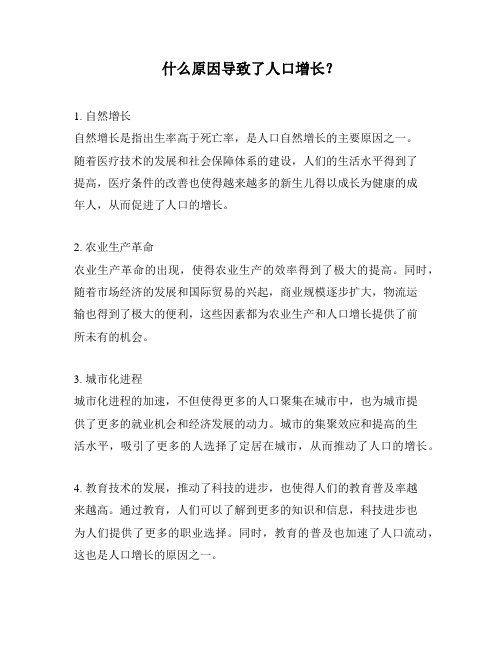 什么原因导致了人口增长？

1. 自然增长
自然增长是指出生率高于死亡率，是人口自然增长的主要原因之一。随着医疗技术的发展和社会保障体系的建设，人们的生活水平得到了提高，医疗条件的改善也使得越来越多的新生儿得以成长为健康的成年人，从而促进了人口的增长。

2. 农业生产革命
农业生产革命的出现，使得农业生产的效率得到了极大的提高。同时，随着市场经济的发展和国际贸易的兴起，商业规模逐步扩大，物流运输也得到了极大的便利，这些因素都为农业生产和人口增长提供了前所未有的机会。

3. 城市化进程
城市化进程的加速，不但使得更多的人口聚集在城市中，也为城市提供了更多的就业机会和经济发展的动力。城市的集聚效应和提高的生活水平，吸引了更多的人选择了定居在城市，从而推动了人口的增长。

4. 教育技术的发展，推动了科技的进步，也使得人们的教育普及率越来越高。通过教育，人们可以了解到更多的知识和信息，科技进步也为人们提供了更多的职业选择。同时，教育的普及也加速了人口流动，这也是人口增长的原因之一。